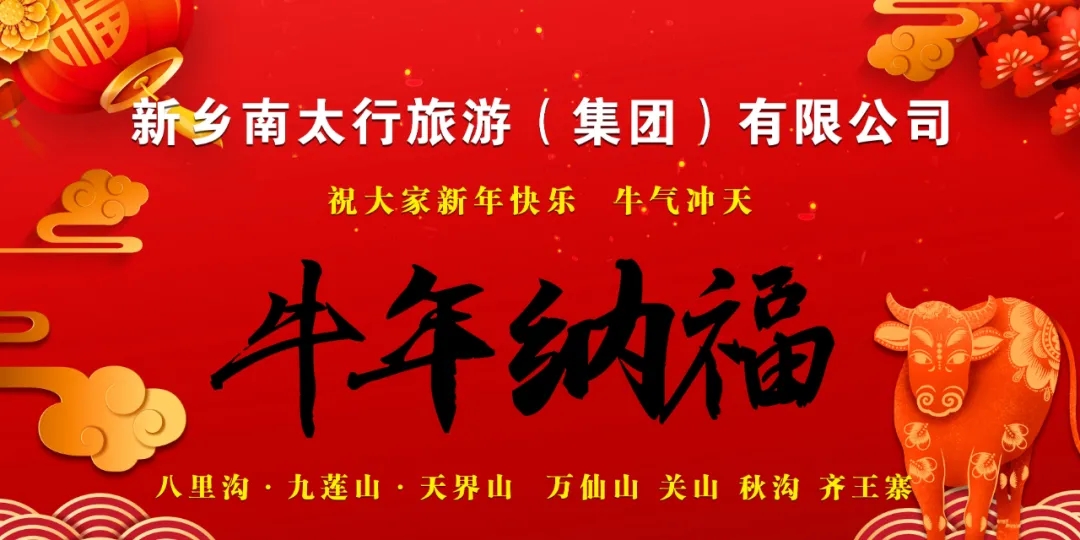 福

新乡南太行旅游（集团）有限公司

祝大家新年快乐　牛气冲天

牛年纳福

八里沟 · 九莲山 · 天界山　万仙山 关山 秋沟 齐王寨